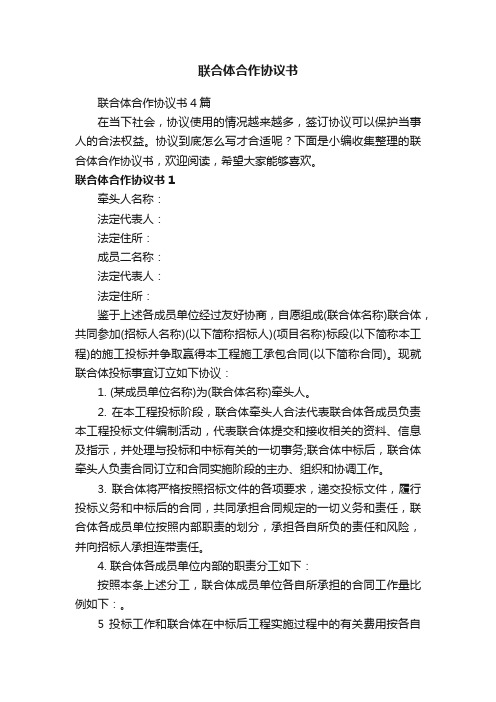 联合体合作协议书

联合体合作协议书4篇

在当下社会，协议使用的情况越来越多，签订协议可以保护当事人的合法权益。协议到底怎么写才合适呢？下面是小编收集整理的联合体合作协议书，欢迎阅读，希望大家能够喜欢。

联合体合作协议书1

牵头人名称：

法定代表人：

法定住所：

成员二名称：

法定代表人：

法定住所：

鉴于上述各成员单位经过友好协商，自愿组成(联合体名称)联合体，共同参加(招标人名称)(以下简称招标人)(项目名称)标段(以下简称本工程)的施工投标并争取赢得本工程施工承包合同(以下简称合同)。现就联合体投标事宜订立如下协议：

1. (某成员单位名称)为(联合体名称)牵头人。

2. 在本工程投标阶段，联合体牵头人合法代表联合体各成员负责本工程投标文件编制活动，代表联合体提交和接收相关的资料、信息及指示，并处理与投标和中标有关的一切事务;联合体中标后，联合体牵头人负责合同订立和合同实施阶段的主办、组织和协调工作。

3. 联合体将严格按照招标文件的各项要求，递交投标文件，履行投标义务和中标后的合同，共同承担合同规定的一切义务和责任，联合体各成员单位按照内部职责的划分，承担各自所负的责任和风险，并向招标人承担连带责任。

4. 联合体各成员单位内部的职责分工如下：

按照本条上述分工，联合体成员单位各自所承担的合同工作量比例如下：。

5 投标工作和联合体在中标后工程实施过程中的有关费用按各自